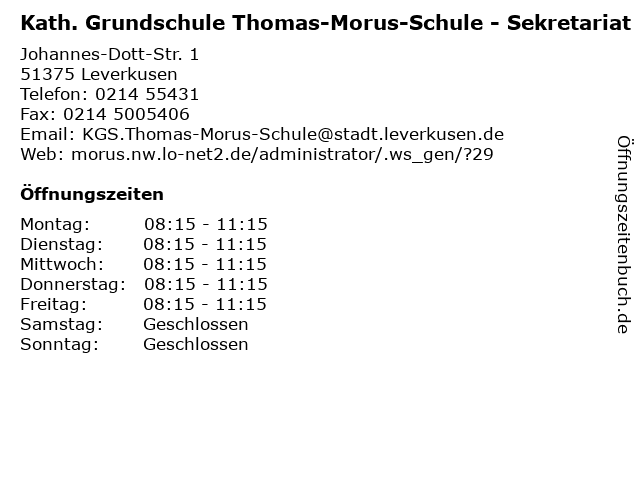 Kath. Grundschule Thomas-Morus-Schule - Sekretariat

Johannes-Dott-Str. 1
51375 Leverkusen
Telefon: 0214 55431
Fax: 0214 5005406
Email: KGS.Thomas-Morus-Schule@stadt.leverkusen.de
Web: morus.nw.lo-net2.de/administrator/.ws_gen/?29

Öffnungszeiten

Montag: 08:15 - 11:15
Dienstag: 08:15 - 11:15
Mittwoch: 08:15 - 11:15
Donnerstag: 08:15 - 11:15
Freitag: 08:15 - 11:15
Samstag: Geschlossen
Sonntag: Geschlossen

Öffnungszeitenbuch.de